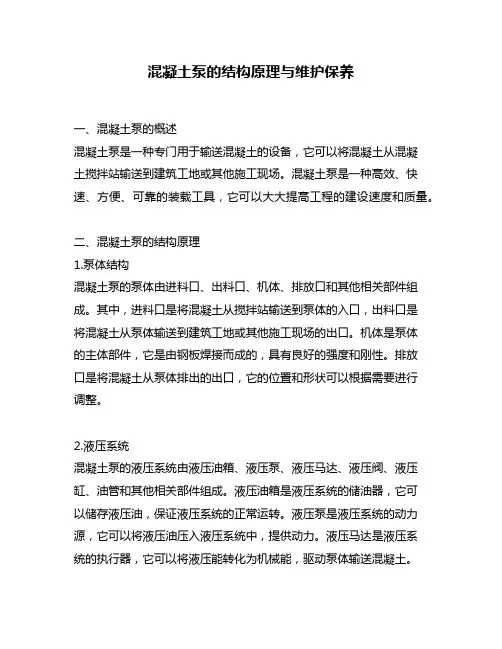 混凝土泵的结构原理与维护保养

一、混凝土泵的概述
混凝土泵是一种专门用于输送混凝土的设备，它可以将混凝土从混凝土搅拌站输送到建筑工地或其他施工现场。混凝土泵是一种高效、快速、方便、可靠的装载工具，它可以大大提高工程的建设速度和质量。

二、混凝土泵的结构原理
1.泵体结构
混凝土泵的泵体由进料口、出料口、机体、排放口和其他相关部件组成。其中，进料口是将混凝土从搅拌站输送到泵体的入口，出料口是将混凝土从泵体输送到建筑工地或其他施工现场的出口。机体是泵体的主体部件，它是由钢板焊接而成的，具有良好的强度和刚性。排放口是将混凝土从泵体排出的出口，它的位置和形状可以根据需要进行调整。

2.液压系统
混凝土泵的液压系统由液压油箱、液压泵、液压马达、液压阀、液压缸、油管和其他相关部件组成。液压油箱是液压系统的储油器，它可以储存液压油，保证液压系统的正常运转。液压泵是液压系统的动力源，它可以将液压油压入液压系统中，提供动力。液压马达是液压系统的执行器，它可以将液压能转化为机械能，驱动泵体输送混凝土。